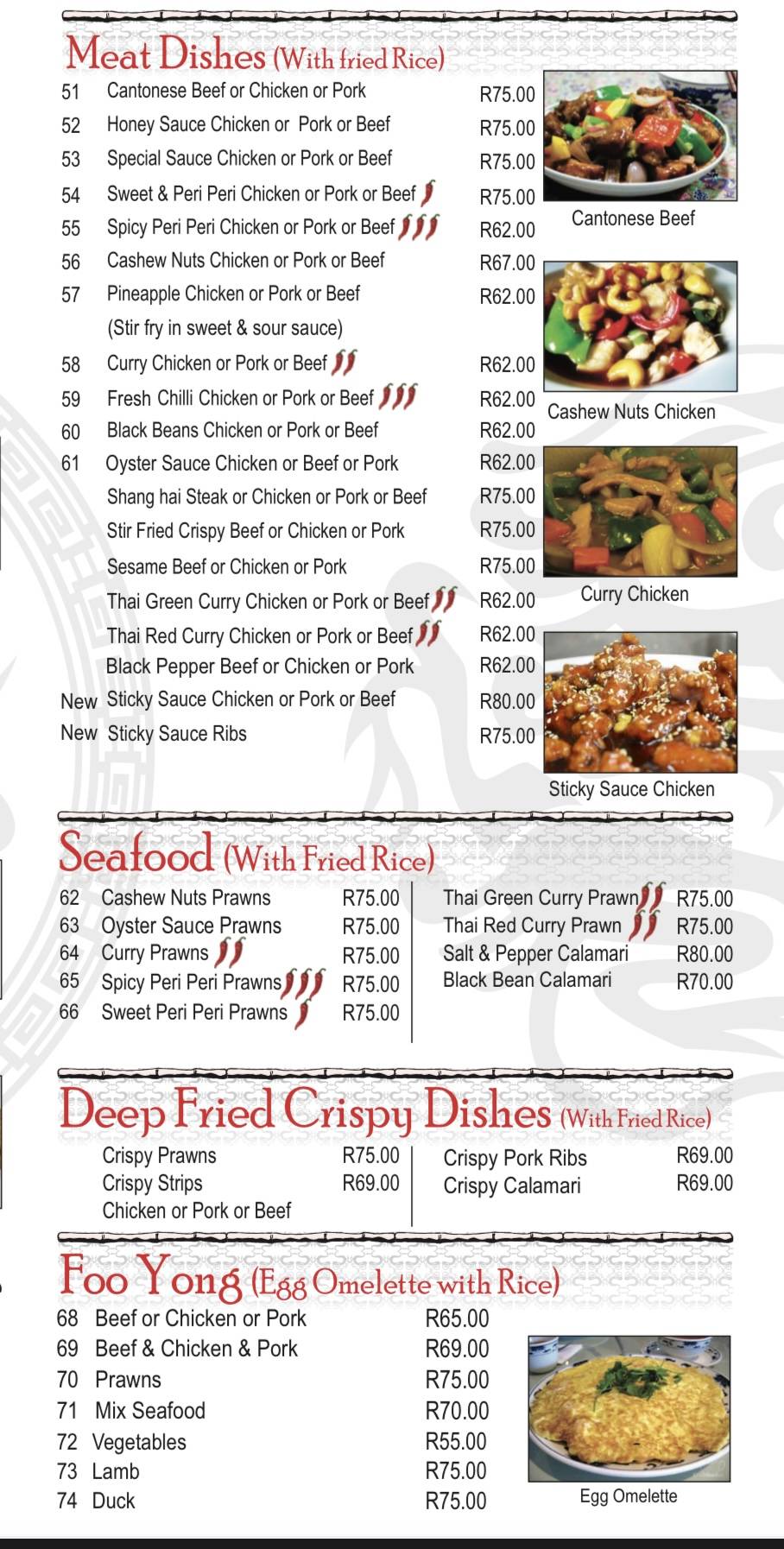 Meat Dishes (With fried Rice)

| | | |
|---|---|---|
| 51 | Cantonese Beef or Chicken or Pork | R75.00 |
| 52 | Honey Sauce Chicken or Pork or Beef | R75.00 |
| 53 | Special Sauce Chicken or Pork or Beef | R75.00 |
| 54 | Sweet & Peri Peri Chicken or Pork or Beef | R75.00 |
| 55 | Spicy Peri Peri Chicken or Pork or Beef | R62.00 |
| 56 | Cashew Nuts Chicken or Pork or Beef | R67.00 |
| 57 | Pineapple Chicken or Pork or Beef (Stir fry in sweet & sour sauce) | R62.00 |
| 58 | Curry Chicken or Pork or Beef | R62.00 |
| 59 | Fresh Chilli Chicken or Pork or Beef | R62.00 |
| 60 | Black Beans Chicken or Pork or Beef | R62.00 |
| 61 | Oyster Sauce Chicken or Beef or Pork | R62.00 |
| | Shang hai Steak or Chicken or Pork or Beef | R75.00 |
| | Stir Fried Crispy Beef or Chicken or Pork | R75.00 |
| | Sesame Beef or Chicken or Pork | R75.00 |
| | Thai Green Curry Chicken or Pork or Beef | R62.00 |
| | Thai Red Curry Chicken or Pork or Beef | R62.00 |
| | Black Pepper Beef or Chicken or Pork | R62.00 |
| New | Sticky Sauce Chicken or Pork or Beef | R80.00 |
| New | Sticky Sauce Ribs | R75.00 |

Cantonese Beef

Cashew Nuts Chicken

Curry Chicken

Sticky Sauce Chicken

Seafood (With Fried Rice)

| | | |
|---|---|---|
| 62 | Cashew Nuts Prawns | R75.00 |
| 63 | Oyster Sauce Prawns | R75.00 |
| 64 | Curry Prawns | R75.00 |
| 65 | Spicy Peri Peri Prawns | R75.00 |
| 66 | Sweet Peri Peri Prawns | R75.00 |

| | |
|---|---|
| Thai Green Curry Prawn | R75.00 |
| Thai Red Curry Prawn | R75.00 |
| Salt & Pepper Calamari | R80.00 |
| Black Bean Calamari | R70.00 |

Deep Fried Crispy Dishes (With Fried Rice)

| | |
|---|---|
| Crispy Prawns | R75.00 |
| Crispy Strips Chicken or Pork or Beef | R69.00 |

| | |
|---|---|
| Crispy Pork Ribs | R69.00 |
| Crispy Calamari | R69.00 |

Foo Yong (Egg Omelette with Rice)

| | | |
|---|---|---|
| 68 | Beef or Chicken or Pork | R65.00 |
| 69 | Beef & Chicken & Pork | R69.00 |
| 70 | Prawns | R75.00 |
| 71 | Mix Seafood | R70.00 |
| 72 | Vegetables | R55.00 |
| 73 | Lamb | R75.00 |
| 74 | Duck | R75.00 |

Egg Omelette